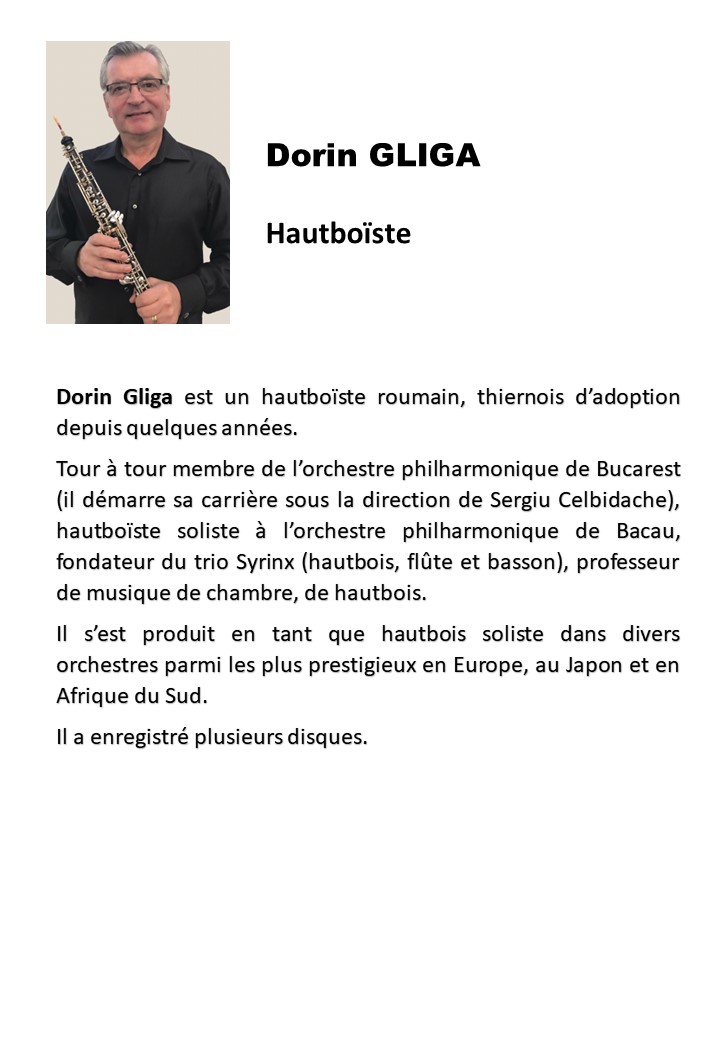 Dorin GLIGA

Hautboïste

Dorin Gliga est un hautboïste roumain, thiernois d'adoption depuis quelques années.

Tour à tour membre de l'orchestre philharmonique de Bucarest (il démarre sa carrière sous la direction de Sergiu Celbidache), hautboïste soliste à l'orchestre philharmonique de Bacau, fondateur du trio Syrinx (hautbois, flûte et basson), professeur de musique de chambre, de hautbois.

Il s'est produit en tant que hautbois soliste dans divers orchestres parmi les plus prestigieux en Europe, au Japon et en Afrique du Sud.

Il a enregistré plusieurs disques.